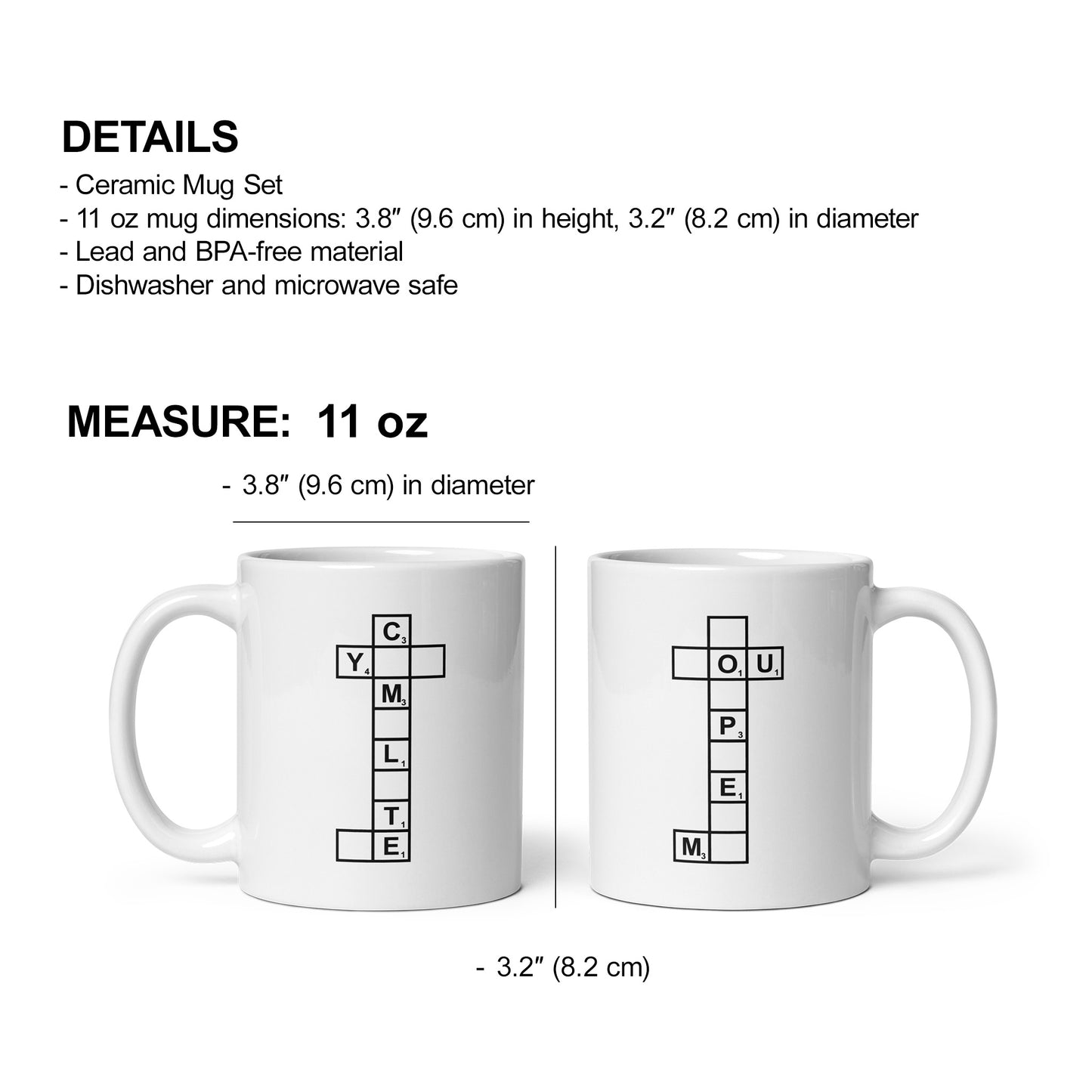 DETAILS
- Ceramic Mug Set
- 11 oz mug dimensions: 3.8″ (9.6 cm) in height, 3.2″ (8.2 cm) in diameter
- Lead and BPA-free material
- Dishwasher and microwave safe

MEASURE: 11 oz

- 3.8″ (9.6 cm) in diameter

$C_3$
$Y_4$
$M_3$
$L_1$
$T_1$
$E_1$

$O_1$ $U_1$
$P_3$
$E_1$
$M_3$

- 3.2″ (8.2 cm)